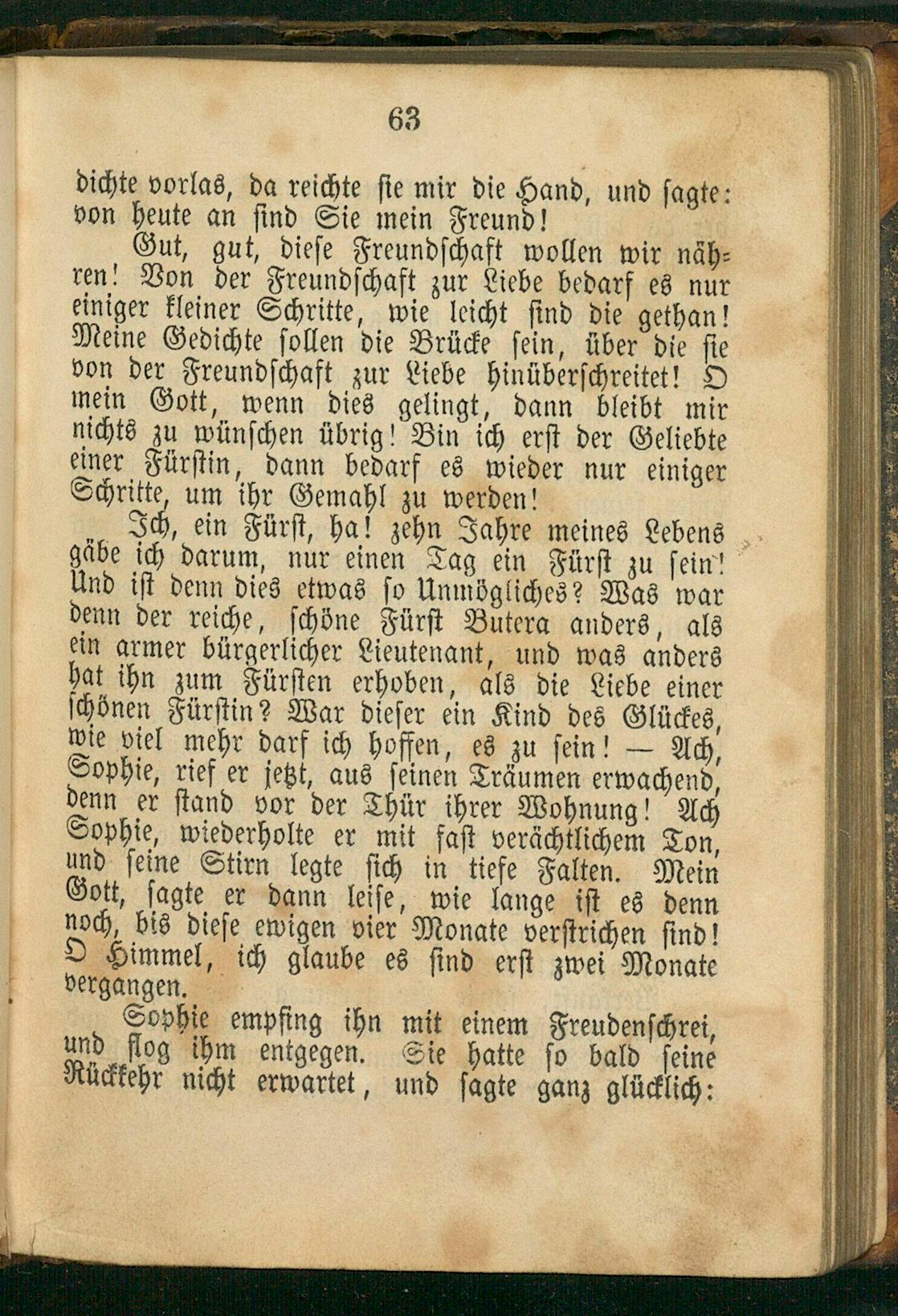 63

dichte vorlas, da reichte sie mir die Hand, und sagte: von heute an sind Sie mein Freund!

Gut, gut, diese Freundschaft wollen wir nähren! Von der Freundschaft zur Liebe bedarf es nur einiger kleiner Schritte, wie leicht sind die gethan! Meine Gedichte sollen die Brücke sein, über die sie von der Freundschaft zur Liebe hinüberschreitet! O mein Gott, wenn dies gelingt, dann bleibt mir nichts zu wünschen übrig! Bin ich erst der Geliebte einer Fürstin, dann bedarf es wieder nur einiger Schritte, um ihr Gemahl zu werden!

Ich, ein Fürst, ha! zehn Jahre meines Lebens gäbe ich darum, nur einen Tag ein Fürst zu sein! Und ist denn dies etwas so Unmögliches? Was war denn der reiche, schöne Fürst Butera anders, als ein armer bürgerlicher Lieutenant, und was anders hat ihn zum Fürsten erhoben, als die Liebe einer schönen Fürstin? War dieser ein Kind des Glückes, wie viel mehr darf ich hoffen, es zu sein! — Ach, Sophie, rief er jetzt, aus seinen Träumen erwachend, denn er stand vor der Thür ihrer Wohnung! Ach Sophie, wiederholte er mit fast verächtlichem Ton, und seine Stirn legte sich in tiefe Falten. Mein Gott, sagte er dann leise, wie lange ist es denn noch, bis diese ewigen vier Monate verstrichen sind! O Himmel, ich glaube es sind erst zwei Monate vergangen.

Sophie empfing ihn mit einem Freudenschrei, und flog ihm entgegen. Sie hatte so bald seine Rückkehr nicht erwartet, und sagte ganz glücklich: